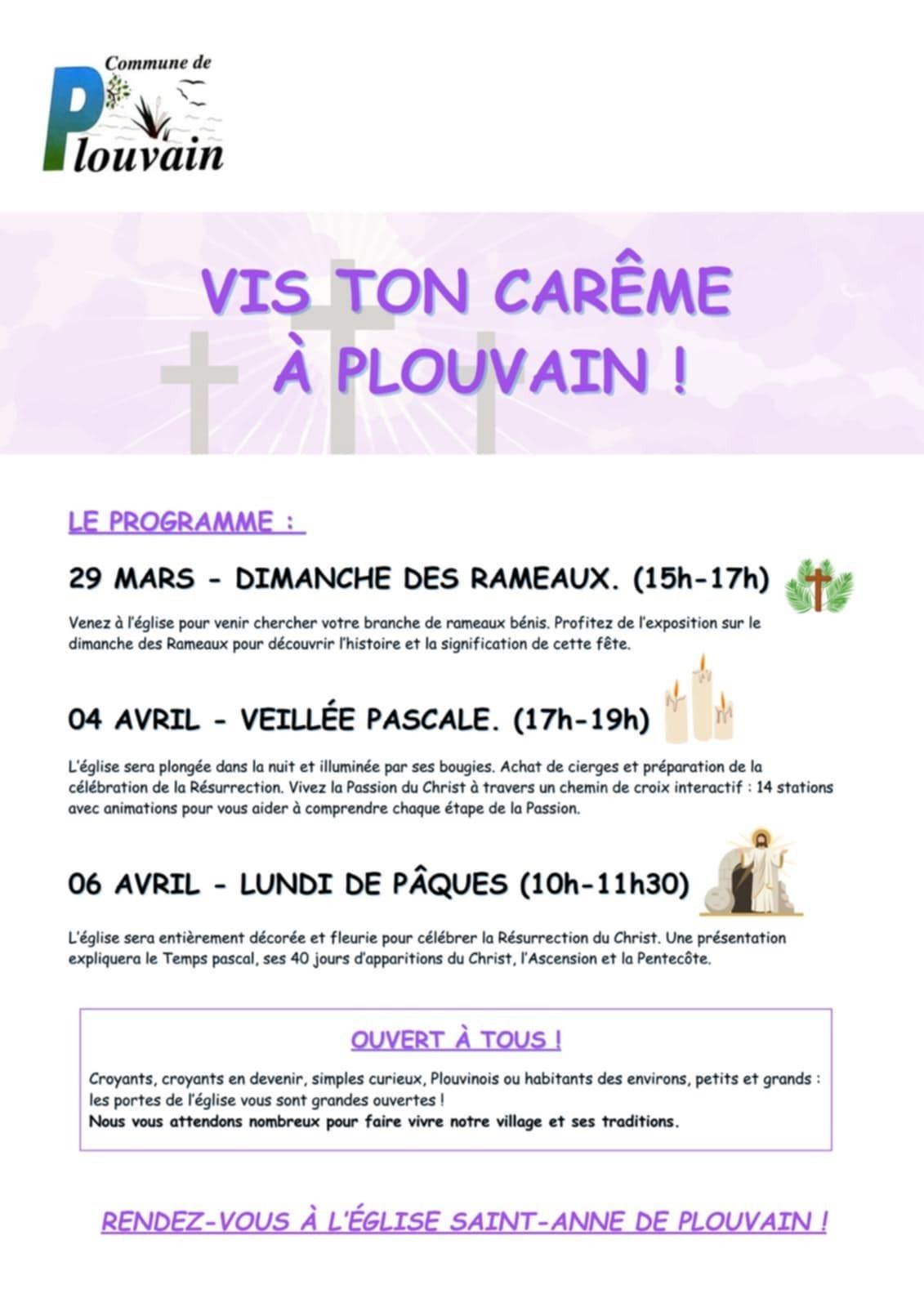 Commune de
Plouvain

VIS TON CARÊME
À PLOUVAIN !

LE PROGRAMME :

29 MARS - DIMANCHE DES RAMEAUX. (15h-17h)

Venez à l'église pour venir chercher votre branche de rameaux bénis. Profitez de l'exposition sur le dimanche des Rameaux pour découvrir l'histoire et la signification de cette fête.

04 AVRIL - VEILLÉE PASCALE. (17h-19h)

L'église sera plongée dans la nuit et illuminée par ses bougies. Achat de cierges et préparation de la célébration de la Résurrection. Vivez la Passion du Christ à travers un chemin de croix interactif : 14 stations avec animations pour vous aider à comprendre chaque étape de la Passion.

06 AVRIL - LUNDI DE PÂQUES (10h-11h30)

L'église sera entièrement décorée et fleurie pour célébrer la Résurrection du Christ. Une présentation expliquera le Temps pascal, ses 40 jours d'apparitions du Christ, l'Ascension et la Pentecôte.

OUVERT À TOUS !

Croyants, croyants en devenir, simples curieux, Plouvinois ou habitants des environs, petits et grands : les portes de l'église vous sont grandes ouvertes !
Nous vous attendons nombreux pour faire vivre notre village et ses traditions.

RENDEZ-VOUS À L'ÉGLISE SAINT-ANNE DE PLOUVAIN !